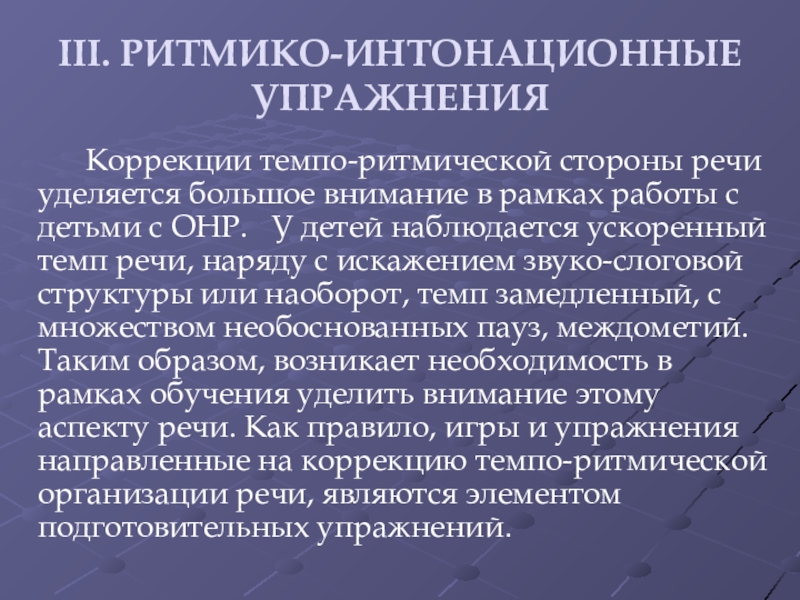 III. РИТМИКО-ИНТОНАЦИОННЫЕ УПРАЖНЕНИЯ

Коррекции темпо-ритмической стороны речи уделяется большое внимание в рамках работы с детьми с ОНР. У детей наблюдается ускоренный темп речи, наряду с искажением звуко-слоговой структуры или наоборот, темп замедленный, с множеством необоснованных пауз, междометий. Таким образом, возникает необходимость в рамках обучения уделить внимание этому аспекту речи. Как правило, игры и упражнения направленные на коррекцию темпо-ритмической организации речи, являются элементом подготовительных упражнений.